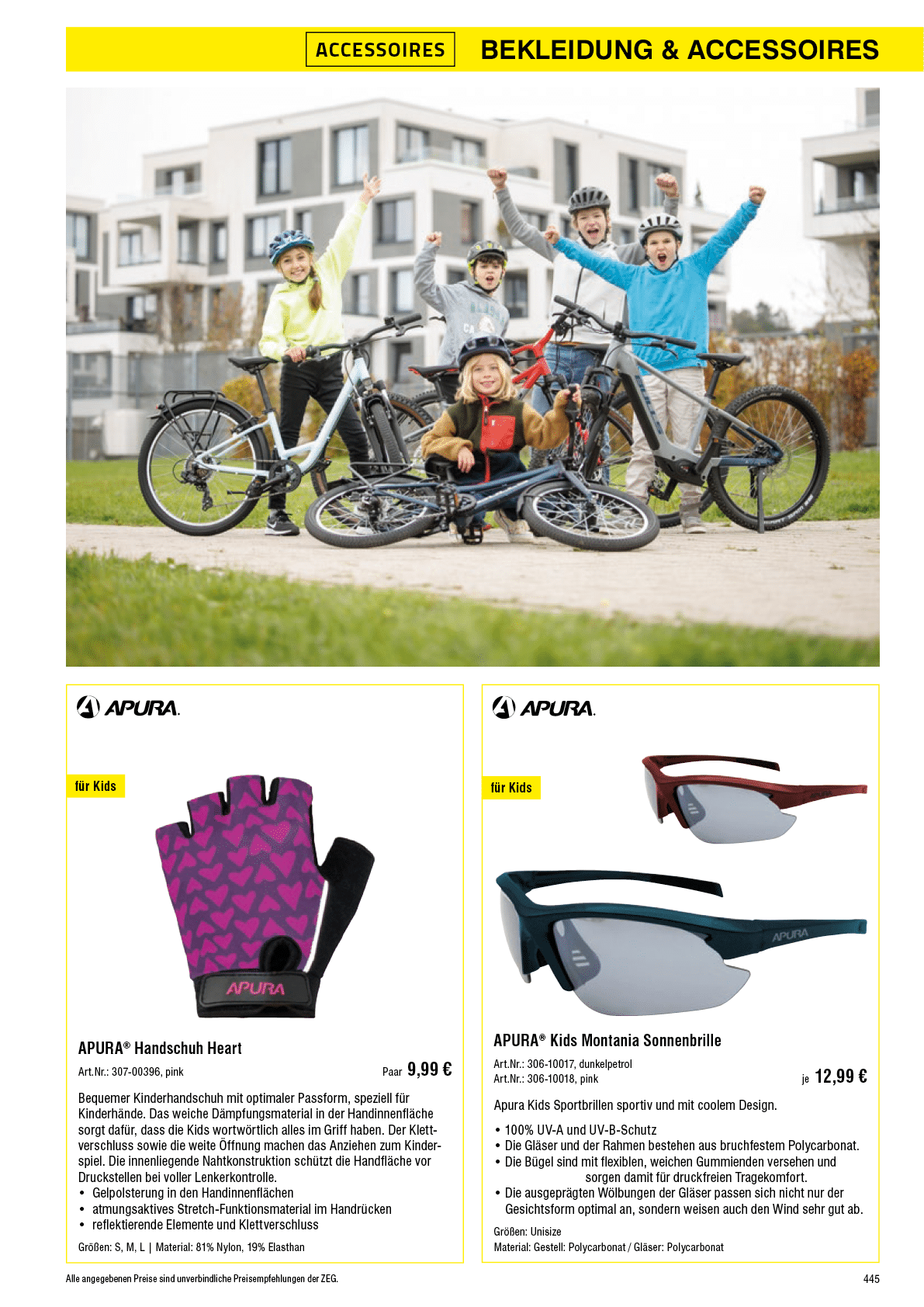 ACCESSOIRES BEKLEIDUNG & ACCESSOIRES

APURA.

für Kids

APURA

APURA® Handschuh Heart

Art.Nr.: 307-00396, pink

Paar 9,99 €

Bequemer Kinderhandschuh mit optimaler Passform, speziell für Kinderhände. Das weiche Dämpfungsmaterial in der Handinnenfläche sorgt dafür, dass die Kids wortwörtlich alles im Griff haben. Der Klettverschluss sowie die weite Öffnung machen das Anziehen zum Kinderspiel. Die innenliegende Nahtkonstruktion schützt die Handfläche vor Druckstellen bei voller Lenkerkontrolle.
• Gelpolsterung in den Handinnenflächen
• atmungsaktives Stretch-Funktionsmaterial im Handrücken
• reflektierende Elemente und Klettverschluss

Größen: S, M, L | Material: 81% Nylon, 19% Elasthan

APURA.

für Kids

APURA

APURA® Kids Montania Sonnenbrille

Art.Nr.: 306-10017, dunkelpetrol
Art.Nr.: 306-10018, pink

je 12,99 €

Apura Kids Sportbrillen sportiv und mit coolem Design.

• 100% UV-A und UV-B-Schutz
• Die Gläser und der Rahmen bestehen aus bruchfestem Polycarbonat.
• Die Bügel sind mit flexiblen, weichen Gummienden versehen und sorgen damit für druckfreien Tragekomfort.
• Die ausgeprägten Wölbungen der Gläser passen sich nicht nur der Gesichtsform optimal an, sondern weisen auch den Wind sehr gut ab.

Größen: Unisize
Material: Gestell: Polycarbonat / Gläser: Polycarbonat

Alle angegebenen Preise sind unverbindliche Preisempfehlungen der ZEG.

445